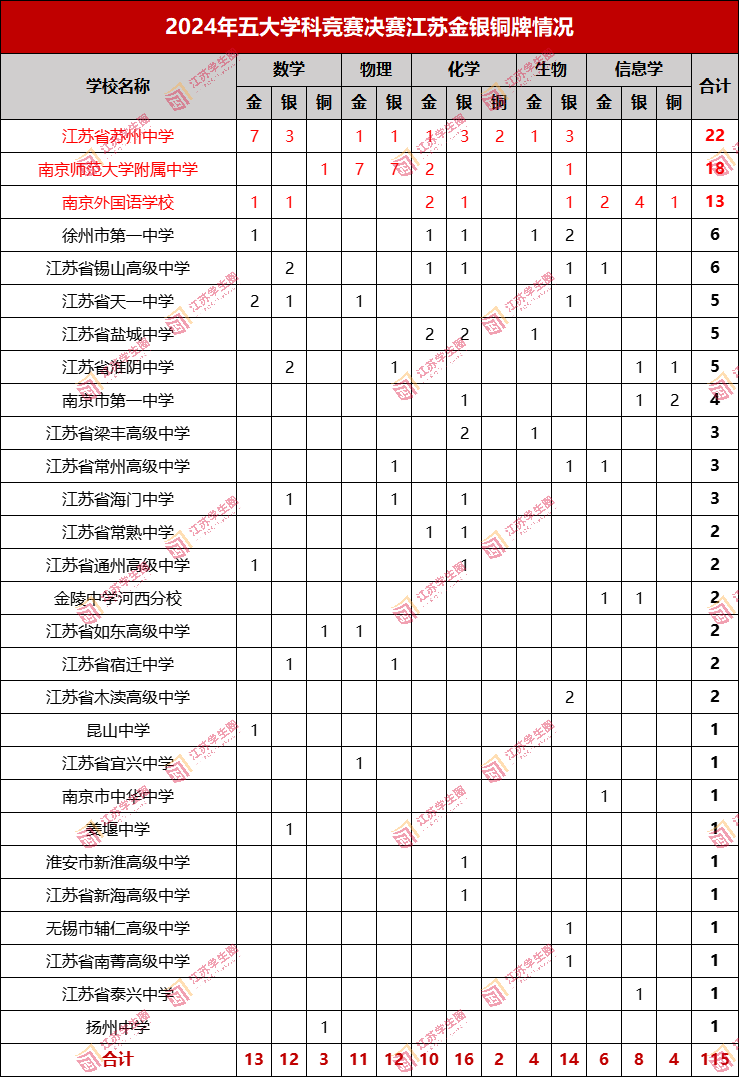 2024年五大学科竞赛决赛江苏金银铜牌情况

| 学校名称 | 数学 金 | 数学 银 | 数学 铜 | 物理 金 | 物理 银 | 化学 金 | 化学 银 | 化学 铜 | 生物 金 | 生物 银 | 信息学 金 | 信息学 银 | 信息学 铜 | 合计 |
|---|---|---|---|---|---|---|---|---|---|---|---|---|---|---|
| 江苏省苏州中学 | 7 | 3 | | 1 | 1 | 1 | 3 | 2 | 1 | 3 | | | | 22 |
| 南京师范大学附属中学 | | | 1 | 7 | 7 | 2 | | | | 1 | | | | 18 |
| 南京外国语学校 | 1 | 1 | | | | 2 | 1 | | | 1 | 2 | 4 | 1 | 13 |
| 徐州市第一中学 | 1 | | | | | 1 | 1 | | 1 | 2 | | | | 6 |
| 江苏省锡山高级中学 | | 2 | | | | 1 | 1 | | | 1 | 1 | | | 6 |
| 江苏省天一中学 | 2 | 1 | | 1 | | | | | | 1 | | | | 5 |
| 江苏省盐城中学 | | | | | | 2 | 2 | | 1 | | | | | 5 |
| 江苏省淮阴中学 | | 2 | | | 1 | | | | | | | 1 | 1 | 5 |
| 南京市第一中学 | | | | | | | 1 | | | | | 1 | 2 | 4 |
| 江苏省梁丰高级中学 | | | | | | | 2 | | 1 | | | | | 3 |
| 江苏省常州高级中学 | | | | | 1 | | | | | 1 | 1 | | | 3 |
| 江苏省海门中学 | | 1 | | | 1 | | 1 | | | | | | | 3 |
| 江苏省常熟中学 | | | | | | 1 | 1 | | | | | | | 2 |
| 江苏省通州高级中学 | 1 | | | | | | 1 | | | | | | | 2 |
| 金陵中学河西分校 | | | | | | | | | | | 1 | 1 | | 2 |
| 江苏省如东高级中学 | | | 1 | 1 | | | | | | | | | | 2 |
| 江苏省宿迁中学 | | 1 | | | 1 | | | | | | | | | 2 |
| 江苏省木渎高级中学 | | | | | | | | | | 2 | | | | 2 |
| 昆山中学 | 1 | | | | | | | | | | | | | 1 |
| 江苏省宜兴中学 | | | | 1 | | | | | | | | | | 1 |
| 南京市中华中学 | | | | | | | | | | | 1 | | | 1 |
| 姜堰中学 | | 1 | | | | | | | | | | | | 1 |
| 淮安市新淮高级中学 | | | | | | | 1 | | | | | | | 1 |
| 江苏省新海高级中学 | | | | | | | 1 | | | | | | | 1 |
| 无锡市辅仁高级中学 | | | | | | | | | | 1 | | | | 1 |
| 江苏省南菁高级中学 | | | | | | | | | | 1 | | | | 1 |
| 江苏省泰兴中学 | | | | | | | | | | | | 1 | | 1 |
| 扬州中学 | | | 1 | | | | | | | | | | | 1 |
| 合计 | 13 | 12 | 3 | 11 | 12 | 10 | 16 | 2 | 4 | 14 | 6 | 8 | 4 | 115 |

江苏学生圈